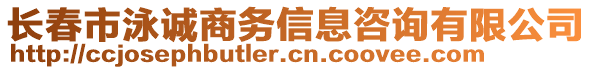 长春市泳诚商务信息咨询有限公司
http://ccjosephbutler.cn.coovee.com